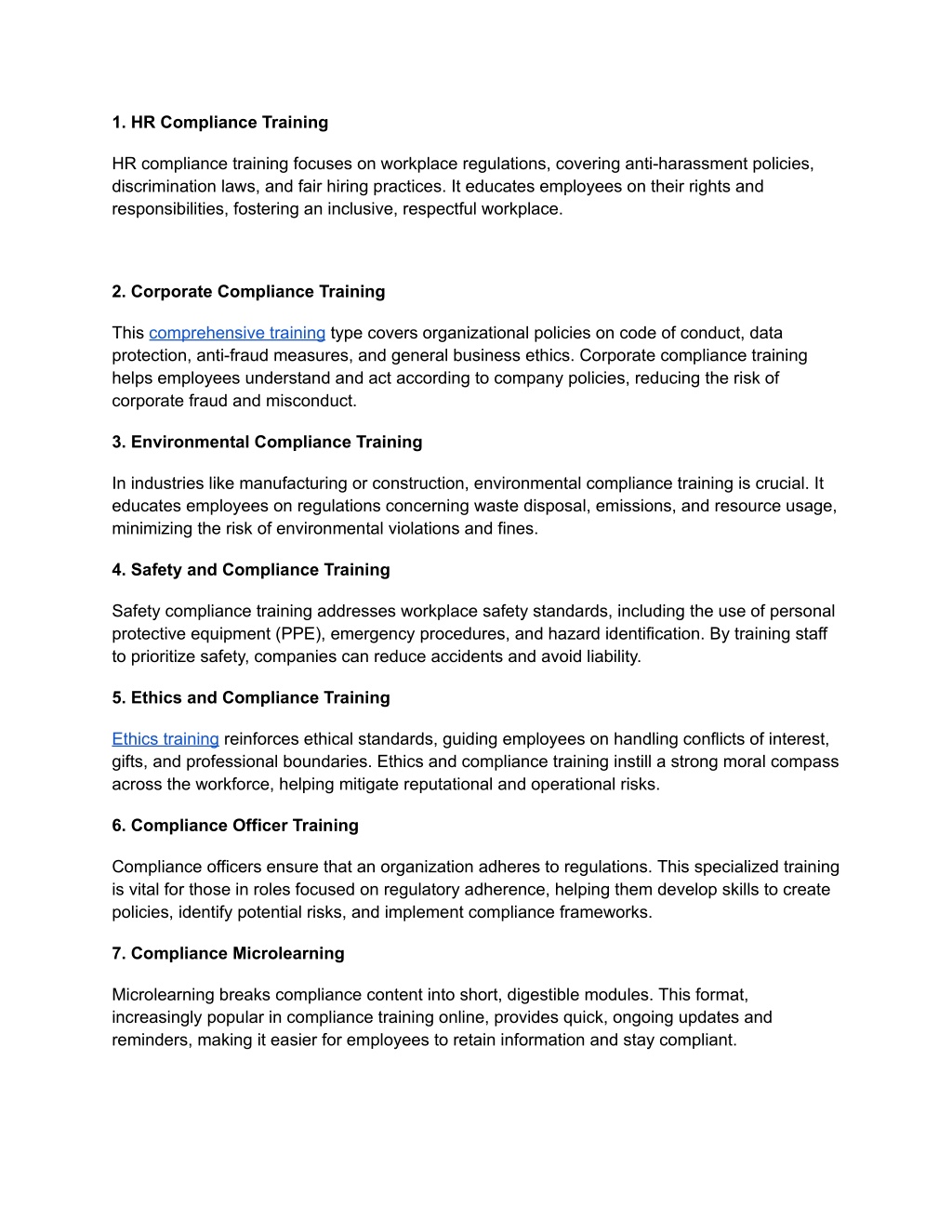 1. HR Compliance Training

HR compliance training focuses on workplace regulations, covering anti-harassment policies, discrimination laws, and fair hiring practices. It educates employees on their rights and responsibilities, fostering an inclusive, respectful workplace.

2. Corporate Compliance Training

This comprehensive training type covers organizational policies on code of conduct, data protection, anti-fraud measures, and general business ethics. Corporate compliance training helps employees understand and act according to company policies, reducing the risk of corporate fraud and misconduct.

3. Environmental Compliance Training

In industries like manufacturing or construction, environmental compliance training is crucial. It educates employees on regulations concerning waste disposal, emissions, and resource usage, minimizing the risk of environmental violations and fines.

4. Safety and Compliance Training

Safety compliance training addresses workplace safety standards, including the use of personal protective equipment (PPE), emergency procedures, and hazard identification. By training staff to prioritize safety, companies can reduce accidents and avoid liability.

5. Ethics and Compliance Training

Ethics training reinforces ethical standards, guiding employees on handling conflicts of interest, gifts, and professional boundaries. Ethics and compliance training instill a strong moral compass across the workforce, helping mitigate reputational and operational risks.

6. Compliance Officer Training

Compliance officers ensure that an organization adheres to regulations. This specialized training is vital for those in roles focused on regulatory adherence, helping them develop skills to create policies, identify potential risks, and implement compliance frameworks.

7. Compliance Microlearning

Microlearning breaks compliance content into short, digestible modules. This format, increasingly popular in compliance training online, provides quick, ongoing updates and reminders, making it easier for employees to retain information and stay compliant.